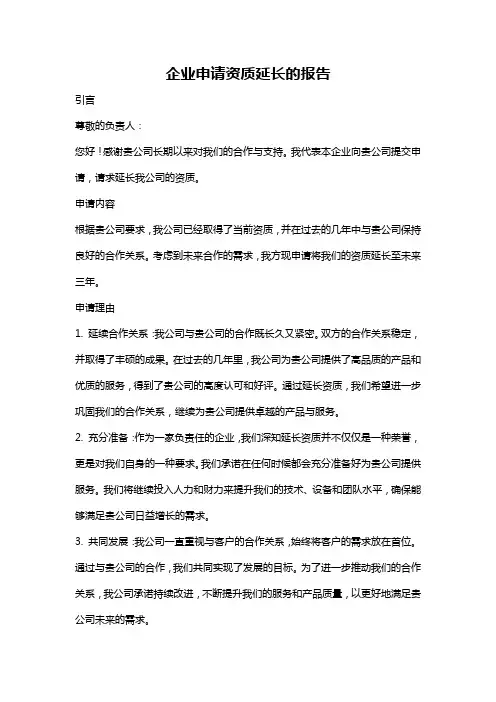 企业申请资质延长的报告

引言

尊敬的负责人：

您好！感谢贵公司长期以来对我们的合作与支持。我代表本企业向贵公司提交申请，请求延长我公司的资质。

申请内容

根据贵公司要求，我公司已经取得了当前资质，并在过去的几年中与贵公司保持良好的合作关系。考虑到未来合作的需求，我方现申请将我们的资质延长至未来三年。

申请理由

1. 延续合作关系：我公司与贵公司的合作既长久又紧密。双方的合作关系稳定，并取得了丰硕的成果。在过去的几年里，我公司为贵公司提供了高品质的产品和优质的服务，得到了贵公司的高度认可和好评。通过延长资质，我们希望进一步巩固我们的合作关系，继续为贵公司提供卓越的产品与服务。

2. 充分准备：作为一家负责任的企业，我们深知延长资质并不仅仅是一种荣誉，更是对我们自身的一种要求。我们承诺在任何时候都会充分准备好为贵公司提供服务。我们将继续投入人力和财力来提升我们的技术、设备和团队水平，确保能够满足贵公司日益增长的需求。

3. 共同发展：我公司一直重视与客户的合作关系，始终将客户的需求放在首位。通过与贵公司的合作，我们共同实现了发展的目标。为了进一步推动我们的合作关系，我公司承诺持续改进，不断提升我们的服务和产品质量，以更好地满足贵公司未来的需求。